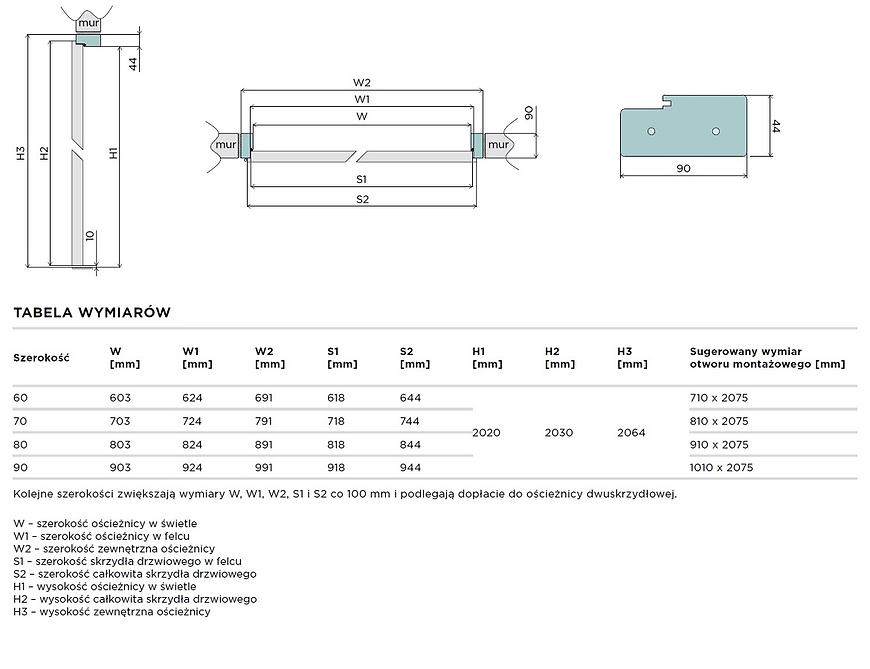 mur
44
H3
H2
H1
10

W2
W1
W
90
mur
mur
S1
S2

44
90

TABELA WYMIARÓW

| Szerokość | W [mm] | W1 [mm] | W2 [mm] | S1 [mm] | S2 [mm] | H1 [mm] | H2 [mm] | H3 [mm] | Sugerowany wymiar otworu montażowego [mm] |
|---|---|---|---|---|---|---|---|---|---|
| 60 | 603 | 624 | 691 | 618 | 644 | 2020 | 2030 | 2064 | 710 x 2075 |
| 70 | 703 | 724 | 791 | 718 | 744 | | | | 810 x 2075 |
| 80 | 803 | 824 | 891 | 818 | 844 | | | | 910 x 2075 |
| 90 | 903 | 924 | 991 | 918 | 944 | | | | 1010 x 2075 |

Kolejne szerokości zwiększają wymiary W, W1, W2, S1 i S2 co 100 mm i podlegają dopłacie do ościeżnicy dwuskrzydłowej.

W – szerokość ościeżnicy w świetle
W1 – szerokość ościeżnicy w felcu
W2 – szerokość zewnętrzna ościeżnicy
S1 – szerokość skrzydła drzwiowego w felcu
S2 – szerokość całkowita skrzydła drzwiowego
H1 – wysokość ościeżnicy w świetle
H2 – wysokość całkowita skrzydła drzwiowego
H3 – wysokość zewnętrzna ościeżnicy